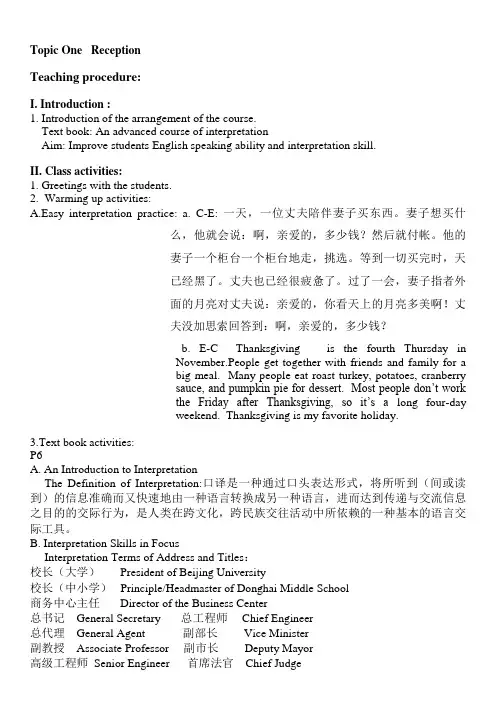 Topic One Reception

Teaching procedure:

I. Introduction :
1. Introduction of the arrangement of the course.
Text book: An advanced course of interpretation
Aim: Improve students English speaking ability and interpretation skill.

II. Class activities:
1. Greetings with the students.
2. Warming up activities:
A.Easy interpretation practice: a. C-E: 一天，一位丈夫陪伴妻子买东西。妻子想买什么，他就会说：啊，亲爱的，多少钱？然后就付帐。他的妻子一个柜台一个柜台地走，挑选。等到一切买完时，天已经黑了。丈夫也已经很疲惫了。过了一会，妻子指着外面的月亮对丈夫说：亲爱的，你看天上的月亮多美啊！丈夫没加思索回答到：啊，亲爱的，多少钱？

b. E-C Thanksgiving is the fourth Thursday in November.People get together with friends and family for a big meal. Many people eat roast turkey, potatoes, cranberry sauce, and pumpkin pie for dessert. Most people don't work the Friday after Thanksgiving, so it's a long four-day weekend. Thanksgiving is my favorite holiday.

3.Text book activities:
P6
A. An Introduction to Interpretation
The Definition of Interpretation:口译是一种通过口头表达形式，将所听到（间或读到）的信息准确而又快速地由一种语言转换成另一种语言，进而达到传递与交流信息之目的的交际行为，是人类在跨文化，跨民族交往活动中所依赖的一种基本的语言交际工具。
B. Interpretation Skills in Focus
Interpretation Terms of Address and Titles：
校长（大学） President of Beijing University
校长（中小学） Principle/Headmaster of Donghai Middle School
商务中心主任 Director of the Business Center
总书记 General Secretary 总工程师 Chief Engineer
总代理 General Agent 副部长 Vice Minister
副教授 Associate Professor 副市长 Deputy Mayor
高级工程师 Senior Engineer 首席法官 Chief Judge